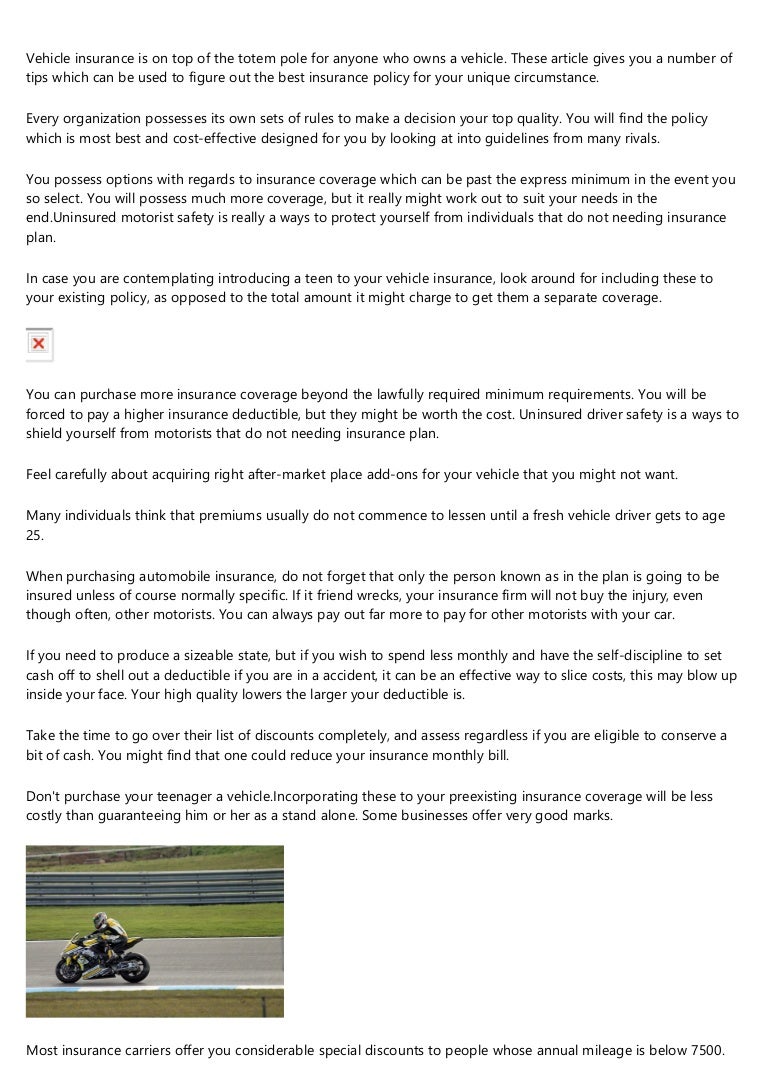 Vehicle insurance is on top of the totem pole for anyone who owns a vehicle. These article gives you a number of tips which can be used to figure out the best insurance policy for your unique circumstance.

Every organization possesses its own sets of rules to make a decision your top quality. You will find the policy which is most best and cost-effective designed for you by looking at into guidelines from many rivals.

You possess options with regards to insurance coverage which can be past the express minimum in the event you so select. You will possess much more coverage, but it really might work out to suit your needs in the end.Uninsured motorist safety is really a ways to protect yourself from individuals that do not needing insurance plan.

In case you are contemplating introducing a teen to your vehicle insurance, look around for including these to your existing policy, as opposed to the total amount it might charge to get them a separate coverage.

You can purchase more insurance coverage beyond the lawfully required minimum requirements. You will be forced to pay a higher insurance deductible, but they might be worth the cost. Uninsured driver safety is a ways to shield yourself from motorists that do not needing insurance plan.

Feel carefully about acquiring right after-market place add-ons for your vehicle that you might not want.

Many individuals think that premiums usually do not commence to lessen until a fresh vehicle driver gets to age 25.

When purchasing automobile insurance, do not forget that only the person known as in the plan is going to be insured unless of course normally specific. If it friend wrecks, your insurance firm will not buy the injury, even though often, other motorists. You can always pay out far more to pay for other motorists with your car.

If you need to produce a sizeable state, but if you wish to spend less monthly and have the self-discipline to set cash off to shell out a deductible if you are in a accident, it can be an effective way to slice costs, this may blow up inside your face. Your high quality lowers the larger your deductible is.

Take the time to go over their list of discounts completely, and assess regardless if you are eligible to conserve a bit of cash. You might find that one could reduce your insurance monthly bill.

Don't purchase your teenager a vehicle.Incorporating these to your preexisting insurance coverage will be less costly than guaranteeing him or her as a stand alone. Some businesses offer very good marks.

Most insurance carriers offer you considerable special discounts to people whose annual mileage is below 7500.